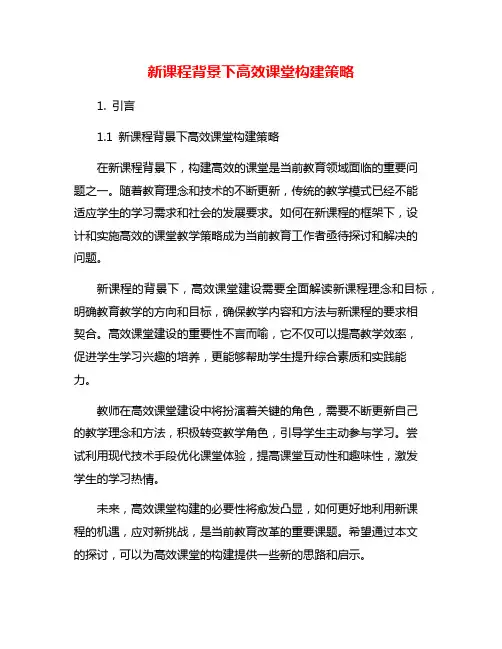 新课程背景下高效课堂构建策略

1. 引言

1.1 新课程背景下高效课堂构建策略

在新课程背景下，构建高效的课堂是当前教育领域面临的重要问题之一。随着教育理念和技术的不断更新，传统的教学模式已经不能适应学生的学习需求和社会的发展要求。如何在新课程的框架下，设计和实施高效的课堂教学策略成为当前教育工作者亟待探讨和解决的问题。

新课程的背景下，高效课堂建设需要全面解读新课程理念和目标，明确教育教学的方向和目标，确保教学内容和方法与新课程的要求相契合。高效课堂建设的重要性不言而喻，它不仅可以提高教学效率，促进学生学习兴趣的培养，更能够帮助学生提升综合素质和实践能力。

教师在高效课堂建设中将扮演着关键的角色，需要不断更新自己的教学理念和方法，积极转变教学角色，引导学生主动参与学习。尝试利用现代技术手段优化课堂体验，提高课堂互动性和趣味性，激发学生的学习热情。

未来，高效课堂构建的必要性将愈发凸显，如何更好地利用新课程的机遇，应对新挑战，是当前教育改革的重要课题。希望通过本文的探讨，可以为高效课堂的构建提供一些新的思路和启示。